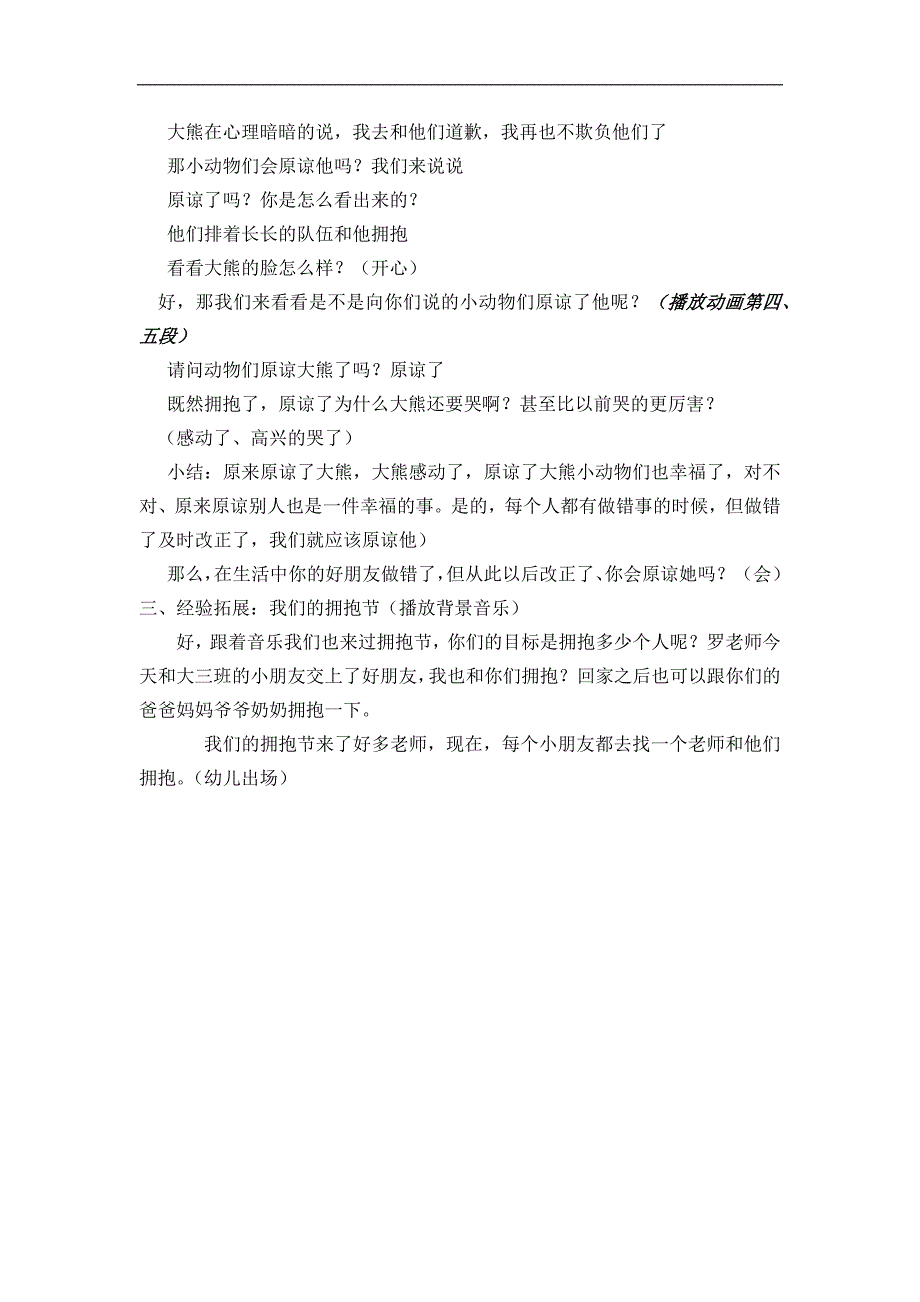 大熊在心理暗暗的说，我去和他们道歉，我再也不欺负他们了

那小动物们会原谅他吗？我们来说说

原谅了吗？你是怎么看出来的？

他们排着长长的队伍和他拥抱

看看大熊的脸怎么样？（开心）

好，那我们来看看是不是向你们说的小动物们原谅了他呢？（播放动画第四、五段）

请问动物们原谅大熊了吗？原谅了

既然拥抱了，原谅了为什么大熊还要哭啊？甚至比以前哭的更厉害？

（感动了、高兴的哭了）

小结：原来原谅了大熊，大熊感动了，原谅了大熊小动物们也幸福了，对不对、原来原谅别人也是一件幸福的事。是的，每个人都有做错事的时候，但做错了及时改正了，我们就应该原谅他）

那么，在生活中你的好朋友做错了，但从此以后改正了、你会原谅她吗？（会）

三、经验拓展：我们的拥抱节（播放背景音乐）

好，跟着音乐我们也来过拥抱节，你们的目标是拥抱多少个人呢？罗老师今天和大三班的小朋友交上了好朋友，我也和你们拥抱？回家之后也可以跟你们的爸爸妈妈爷爷奶奶拥抱一下。

我们的拥抱节来了好多老师，现在，每个小朋友都去找一个老师和他们拥抱。（幼儿出场）